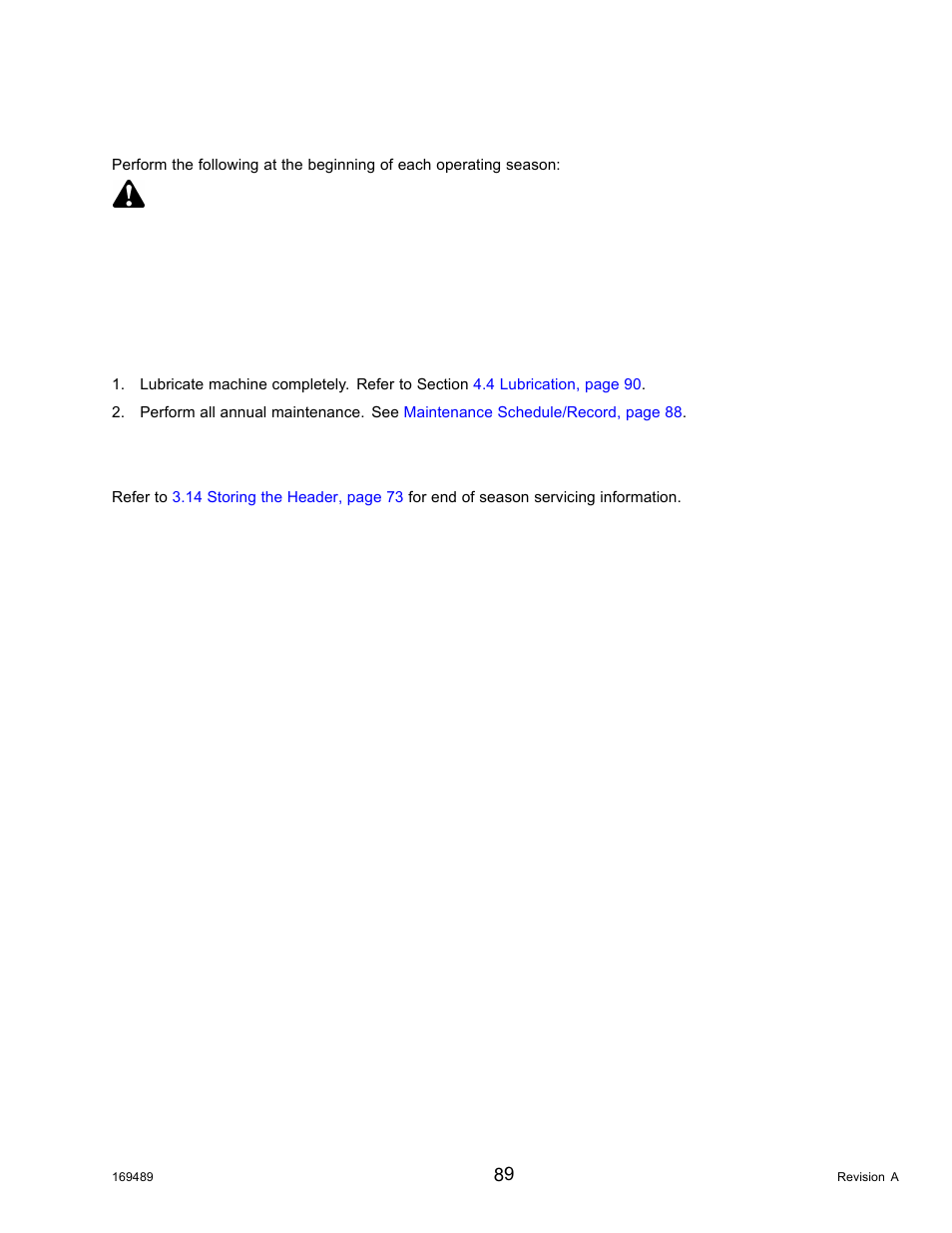 Perform the following at the beginning of each operating season:

1. Lubricate machine completely. Refer to Section 4.4 Lubrication, page 90.

2. Perform all annual maintenance. See Maintenance Schedule/Record, page 88.

Refer to 3.14 Storing the Header, page 73 for end of season servicing information.

169489

89

Revision A